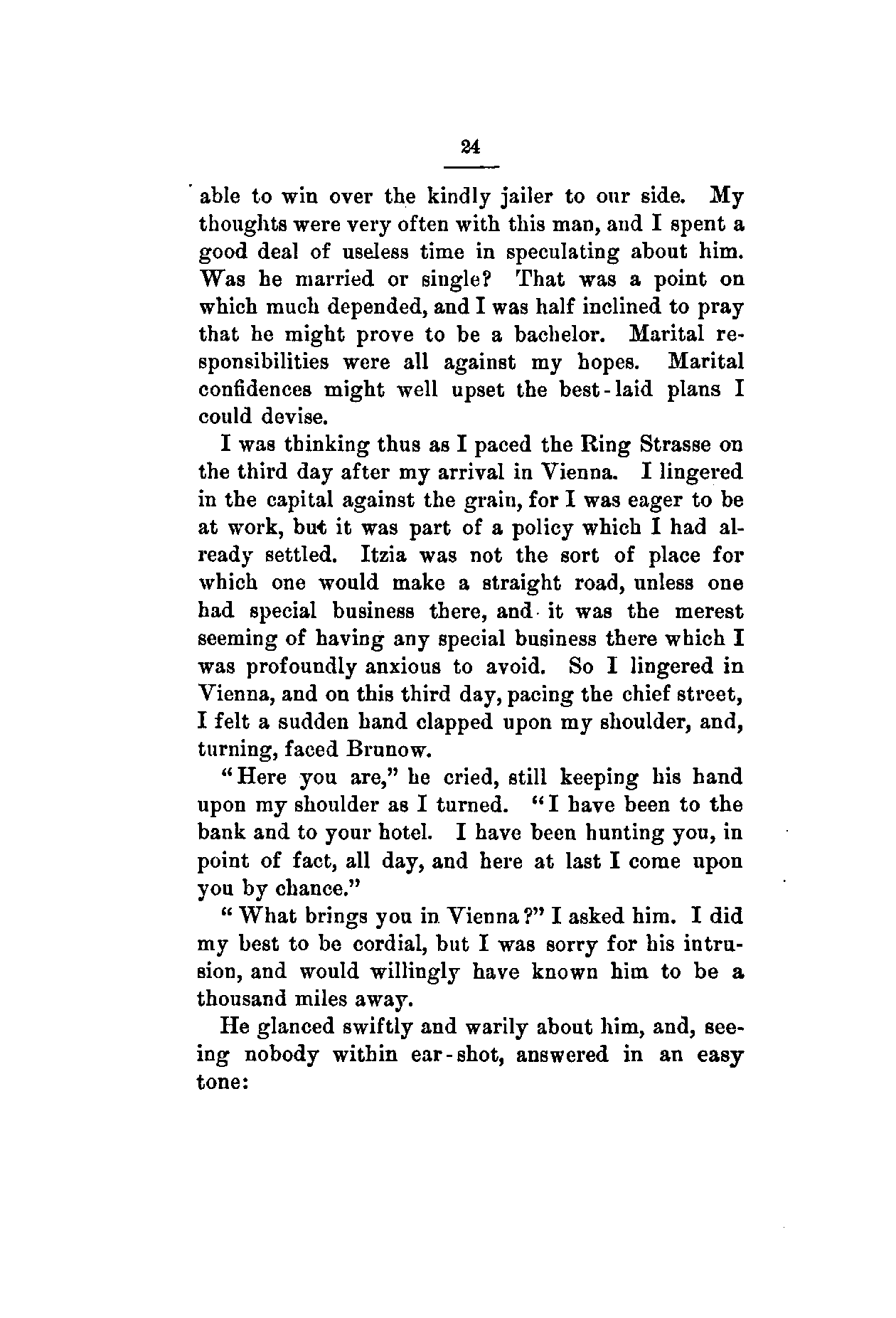 24

able to win over the kindly jailer to our side. My thoughts were very often with this man, and I spent a good deal of useless time in speculating about him. Was he married or single? That was a point on which much depended, and I was half inclined to pray that he might prove to be a bachelor. Marital responsibilities were all against my hopes. Marital confidences might well upset the best-laid plans I could devise.

I was thinking thus as I paced the Ring Strasse on the third day after my arrival in Vienna. I lingered in the capital against the grain, for I was eager to be at work, but it was part of a policy which I had already settled. Itzia was not the sort of place for which one would make a straight road, unless one had special business there, and it was the merest seeming of having any special business there which I was profoundly anxious to avoid. So I lingered in Vienna, and on this third day, pacing the chief street, I felt a sudden hand clapped upon my shoulder, and, turning, faced Brunow.

"Here you are," he cried, still keeping his hand upon my shoulder as I turned. "I have been to the bank and to your hotel. I have been hunting you, in point of fact, all day, and here at last I come upon you by chance."

"What brings you in Vienna?" I asked him. I did my best to be cordial, but I was sorry for his intrusion, and would willingly have known him to be a thousand miles away.

He glanced swiftly and warily about him, and, seeing nobody within ear-shot, answered in an easy tone: